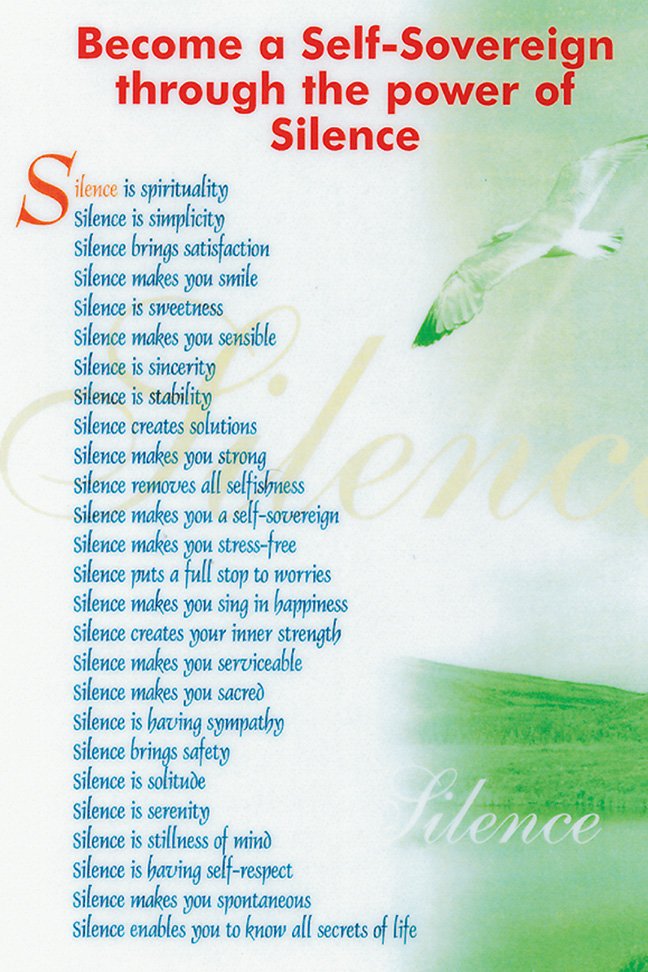 Become a Self-Sovereign through the power of Silence

Silence is spirituality
Silence is simplicity
Silence brings satisfaction
Silence makes you smile
Silence is sweetness
Silence makes you sensible
Silence is sincerity
Silence is stability
Silence creates solutions
Silence makes you strong
Silence removes all selfishness
Silence makes you a self-sovereign
Silence makes you stress-free
Silence puts a full stop to worries
Silence makes you sing in happiness
Silence creates your inner strength
Silence makes you serviceable
Silence makes you sacred
Silence is having sympathy
Silence brings safety
Silence is solitude
Silence is serenity
Silence is stillness of mind
Silence is having self-respect
Silence makes you spontaneous
Silence enables you to know all secrets of life

Silence

Silence